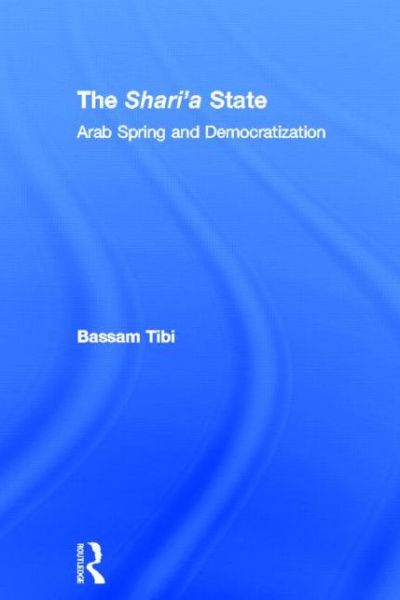 The Shari'a State
Arab Spring and Democratization

Bassam Tibi

ROUTLEDGE